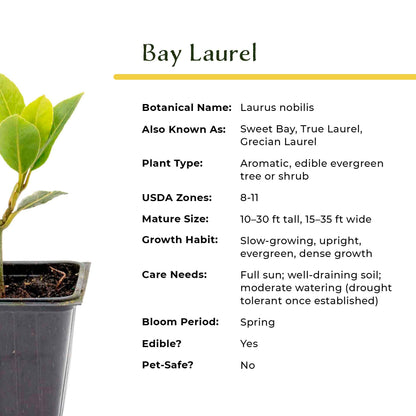 Bay Laurel

| | |
|---|---|
| **Botanical Name:** | Laurus nobilis |
| **Also Known As:** | Sweet Bay, True Laurel, Grecian Laurel |
| **Plant Type:** | Aromatic, edible evergreen tree or shrub |
| **USDA Zones:** | 8-11 |
| **Mature Size:** | 10–30 ft tall, 15–35 ft wide |
| **Growth Habit:** | Slow-growing, upright, evergreen, dense growth |
| **Care Needs:** | Full sun; well-draining soil; moderate watering (drought tolerant once established) |
| **Bloom Period:** | Spring |
| **Edible?** | Yes |
| **Pet-Safe?** | No |